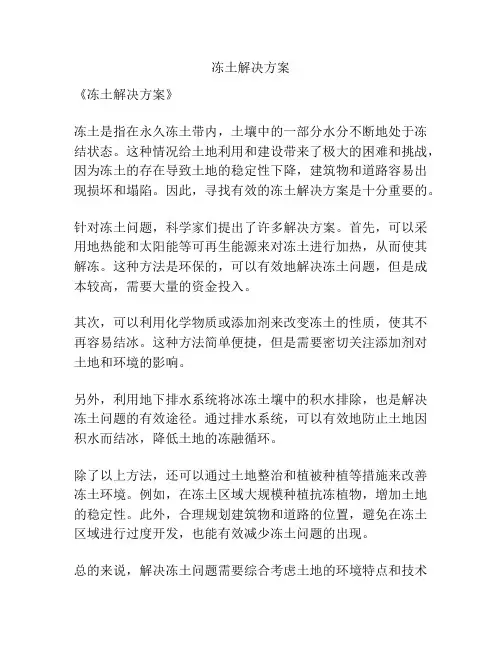 冻土解决方案

《冻土解决方案》

冻土是指在永久冻土带内，土壤中的一部分水分不断地处于冻结状态。这种情况给土地利用和建设带来了极大的困难和挑战，因为冻土的存在导致土地的稳定性下降，建筑物和道路容易出现损坏和塌陷。因此，寻找有效的冻土解决方案是十分重要的。

针对冻土问题，科学家们提出了许多解决方案。首先，可以采用地热能和太阳能等可再生能源来对冻土进行加热，从而使其解冻。这种方法是环保的，可以有效地解决冻土问题，但是成本较高，需要大量的资金投入。

其次，可以利用化学物质或添加剂来改变冻土的性质，使其不再容易结冰。这种方法简单便捷，但是需要密切关注添加剂对土地和环境的影响。

另外，利用地下排水系统将冰冻土壤中的积水排除，也是解决冻土问题的有效途径。通过排水系统，可以有效地防止土地因积水而结冰，降低土地的冻融循环。

除了以上方法，还可以通过土地整治和植被种植等措施来改善冻土环境。例如，在冻土区域大规模种植抗冻植物，增加土地的稳定性。此外，合理规划建筑物和道路的位置，避免在冻土区域进行过度开发，也能有效减少冻土问题的出现。

总的来说，解决冻土问题需要综合考虑土地的环境特点和技术